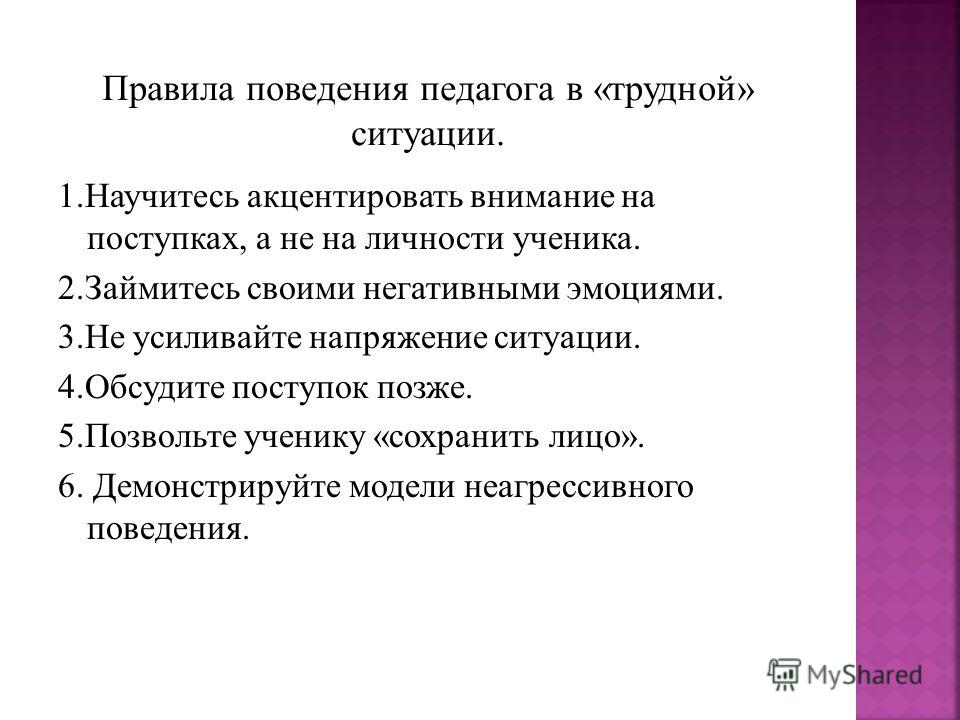 Правила поведения педагога в «трудной» ситуации.

1.Научитесь акцентировать внимание на поступках, а не на личности ученика.

2.Займитесь своими негативными эмоциями.

3.Не усиливайте напряжение ситуации.

4.Обсудите поступок позже.

5.Позвольте ученику «сохранить лицо».

6. Демонстрируйте модели неагрессивного поведения.

MyShared